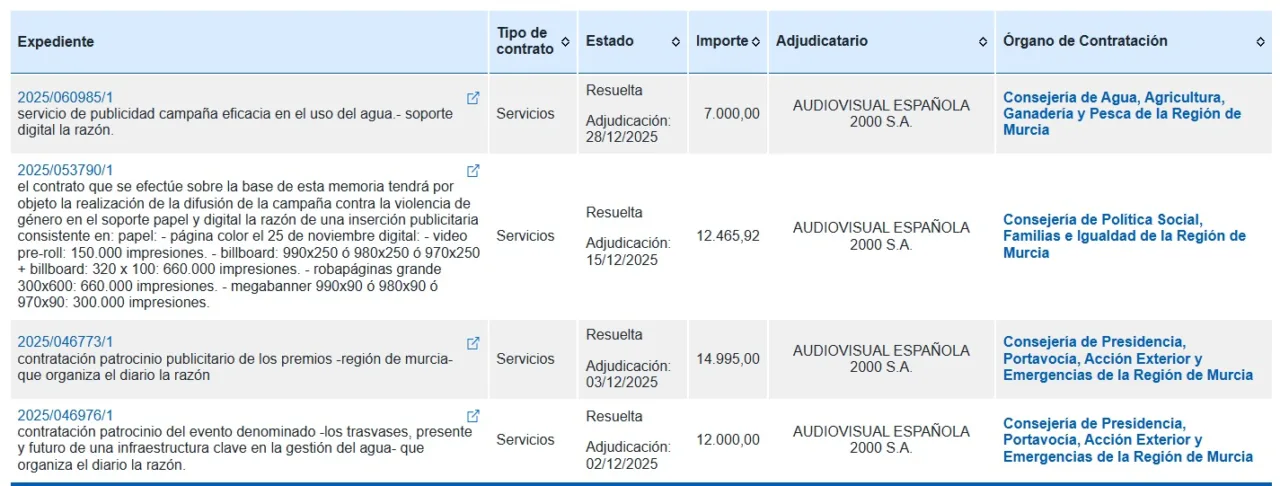 | Expediente | Tipo de contrato | Estado | Importe | Adjudicatario | Órgano de Contratación |
|---|---|---|---|---|---|
| 2025/060985/1 servicio de publicidad campaña eficacia en el uso del agua.- soporte digital la razón. | Servicios | Resuelta Adjudicación: 28/12/2025 | 7.000,00 | AUDIOVISUAL ESPAÑOLA 2000 S.A. | Consejería de Agua, Agricultura, Ganadería y Pesca de la Región de Murcia |
| 2025/053790/1 el contrato que se efectúe sobre la base de esta memoria tendrá por objeto la realización de la difusión de la campaña contra la violencia de género en el soporte papel y digital la razón de una inserción publicitaria consistente en: papel: - página color el 25 de noviembre digital: - video pre-roll: 150.000 impresiones. - billboard: 990x250 ó 980x250 ó 970x250 + billboard: 320 x 100: 660.000 impresiones. - robapáginas grande 300x600: 660.000 impresiones. - megabanner 990x90 ó 980x90 ó 970x90: 300.000 impresiones. | Servicios | Resuelta Adjudicación: 15/12/2025 | 12.465,92 | AUDIOVISUAL ESPAÑOLA 2000 S.A. | Consejería de Política Social, Familias e Igualdad de la Región de Murcia |
| 2025/046773/1 contratación patrocinio publicitario de los premios -región de murcia- que organiza el diario la razón | Servicios | Resuelta Adjudicación: 03/12/2025 | 14.995,00 | AUDIOVISUAL ESPAÑOLA 2000 S.A. | Consejería de Presidencia, Portavocía, Acción Exterior y Emergencias de la Región de Murcia |
| 2025/046976/1 contratación patrocinio del evento denominado -los trasvases, presente y futuro de una infraestructura clave en la gestión del agua- que organiza el diario la razón. | Servicios | Resuelta Adjudicación: 02/12/2025 | 12.000,00 | AUDIOVISUAL ESPAÑOLA 2000 S.A. | Consejería de Presidencia, Portavocía, Acción Exterior y Emergencias de la Región de Murcia |